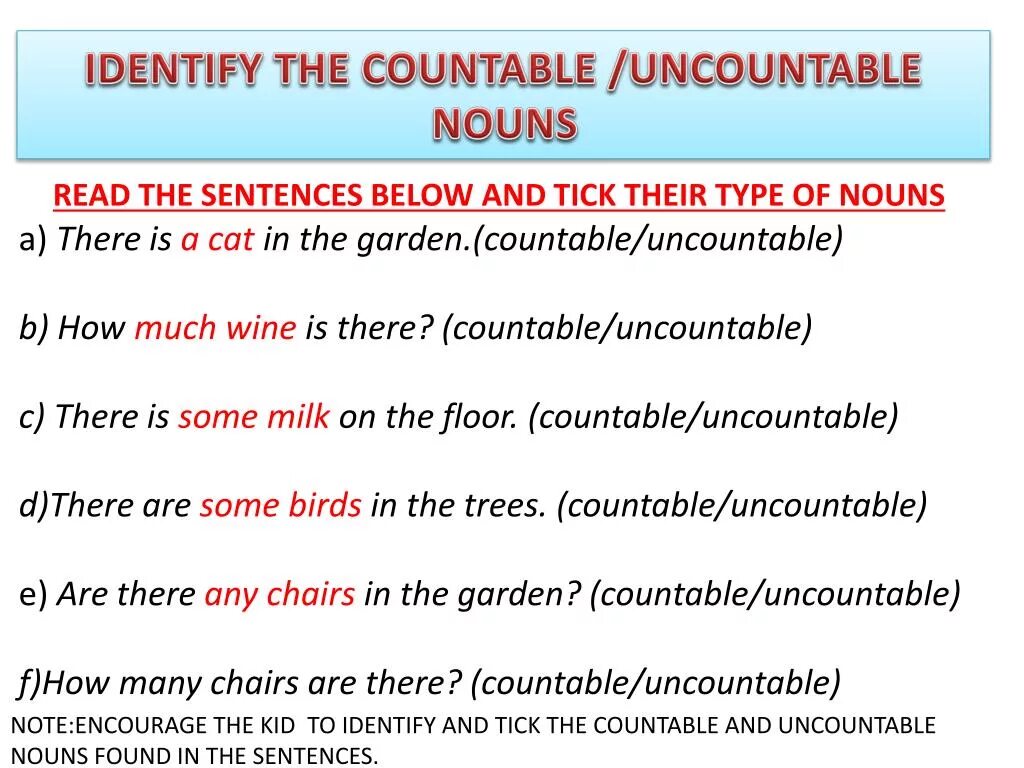 IDENTIFY THE COUNTABLE /UNCOUNTABLE NOUNS

READ THE SENTENCES BELOW AND TICK THEIR TYPE OF NOUNS

a) There is a cat in the garden.(countable/uncountable)

b) How much wine is there? (countable/uncountable)

c) There is some milk on the floor. (countable/uncountable)

d)There are some birds in the trees. (countable/uncountable)

e) Are there any chairs in the garden? (countable/uncountable)

f)How many chairs are there? (countable/uncountable)

NOTE:ENCOURAGE THE KID TO IDENTIFY AND TICK THE COUNTABLE AND UNCOUNTABLE NOUNS FOUND IN THE SENTENCES.